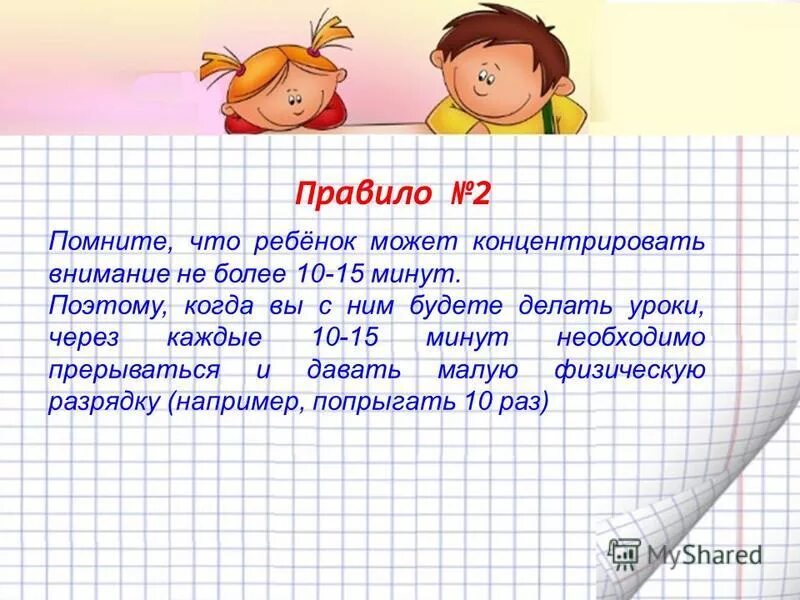 Правило №2

Помните, что ребёнок может концентрировать внимание не более 10-15 минут.
Поэтому, когда вы с ним будете делать уроки, через каждые 10-15 минут необходимо прерываться и давать малую физическую разрядку (например, попрыгать 10 раз)

MyShared